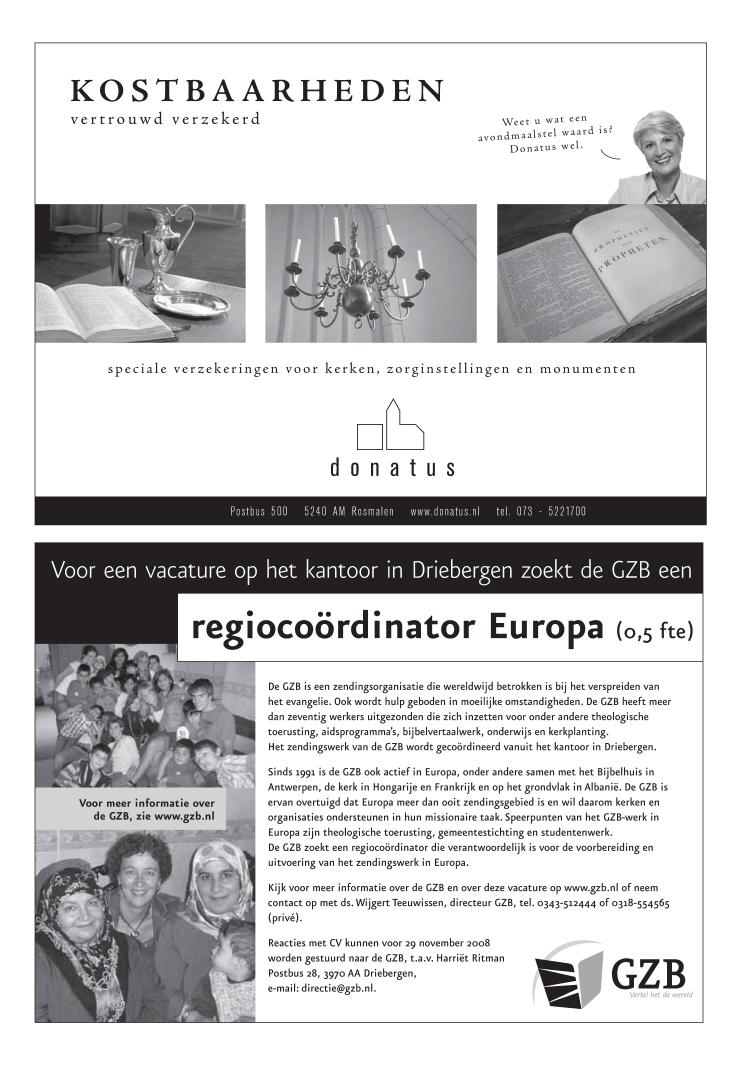 KOSTBAARHEDEN
vertrouwd verzekerd

Weet u wat een avondmaalstel waard is? Donatus wel.

DE PROPHETEN DER PROPHETEN

speciale verzekeringen voor kerken, zorginstellingen en monumenten

donatus

Postbus 500 5240 AM Rosmalen www.donatus.nl tel. 073 - 5221700

Voor een vacature op het kantoor in Driebergen zoekt de GZB een

regiocoördinator Europa (0,5 fte)

Voor meer informatie over de GZB, zie www.gzb.nl

De GZB is een zendingsorganisatie die wereldwijd betrokken is bij het verspreiden van het evangelie. Ook wordt hulp geboden in moeilijke omstandigheden. De GZB heeft meer dan zeventig werkers uitgezonden die zich inzetten voor onder andere theologische toerusting, aidsprogramma's, bijbelvertaalwerk, onderwijs en kerkplanting.
Het zendingswerk van de GZB wordt gecoördineerd vanuit het kantoor in Driebergen.

Sinds 1991 is de GZB ook actief in Europa, onder andere samen met het Bijbelhuis in Antwerpen, de kerk in Hongarije en Frankrijk en op het grondvlak in Albanië. De GZB is ervan overtuigd dat Europa meer dan ooit zendingsgebied is en wil daarom kerken en organisaties ondersteunen in hun missionaire taak. Speerpunten van het GZB-werk in Europa zijn theologische toerusting, gemeentestichting en studentenwerk.
De GZB zoekt een regiocoördinator die verantwoordelijk is voor de voorbereiding en uitvoering van het zendingswerk in Europa.

Kijk voor meer informatie over de GZB en over deze vacature op www.gzb.nl of neem contact op met ds. Wijgert Teeuwissen, directeur GZB, tel. 0343-512444 of 0318-554565 (privé).

Reacties met CV kunnen voor 29 november 2008 worden gestuurd naar de GZB, t.a.v. Harriët Ritman
Postbus 28, 3970 AA Driebergen,
e-mail: directie@gzb.nl.

GZB
Vertel het de wereld